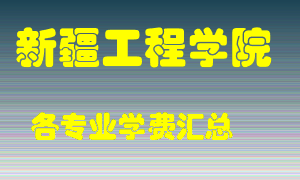 新疆工程学院

各专业学费汇总